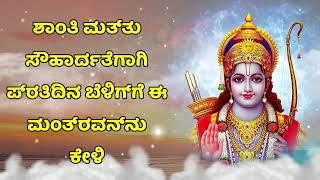 ಶಾಂತಿ ಮತ್ತು
ಸೌಹಾರ್ದತೆಗಾಗಿ
ಪ್ರತಿದಿನ ಬೆಳಿಗ್ಗೆ ಈ
ಮಂತ್ರವನ್ನು
ಕೇಳಿ